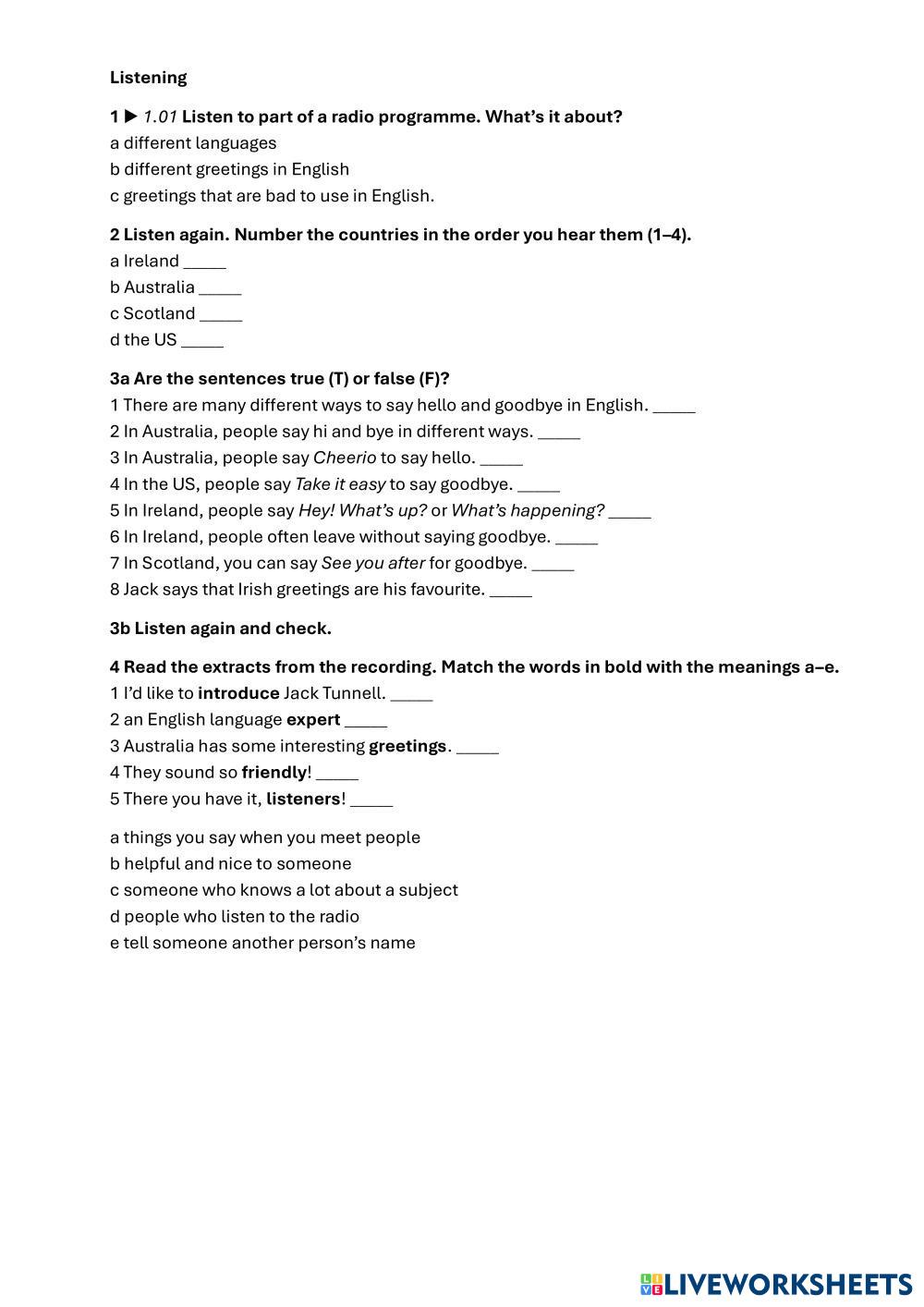 Listening

1 ▶ 1.01 Listen to part of a radio programme. What's it about?
a different languages
b different greetings in English
c greetings that are bad to use in English.

2 Listen again. Number the countries in the order you hear them (1–4).
a Ireland _____
b Australia _____
c Scotland _____
d the US _____

3a Are the sentences true (T) or false (F)?
1 There are many different ways to say hello and goodbye in English. _____
2 In Australia, people say hi and bye in different ways. _____
3 In Australia, people say Cheerio to say hello. _____
4 In the US, people say Take it easy to say goodbye. _____
5 In Ireland, people say Hey! What's up? or What's happening? _____
6 In Ireland, people often leave without saying goodbye. _____
7 In Scotland, you can say See you after for goodbye. _____
8 Jack says that Irish greetings are his favourite. _____

3b Listen again and check.

4 Read the extracts from the recording. Match the words in bold with the meanings a–e.
1 I'd like to introduce Jack Tunnell. _____
2 an English language expert _____
3 Australia has some interesting greetings. _____
4 They sound so friendly! _____
5 There you have it, listeners! _____

a things you say when you meet people
b helpful and nice to someone
c someone who knows a lot about a subject
d people who listen to the radio
e tell someone another person's name

LIVEWORKSHEETS